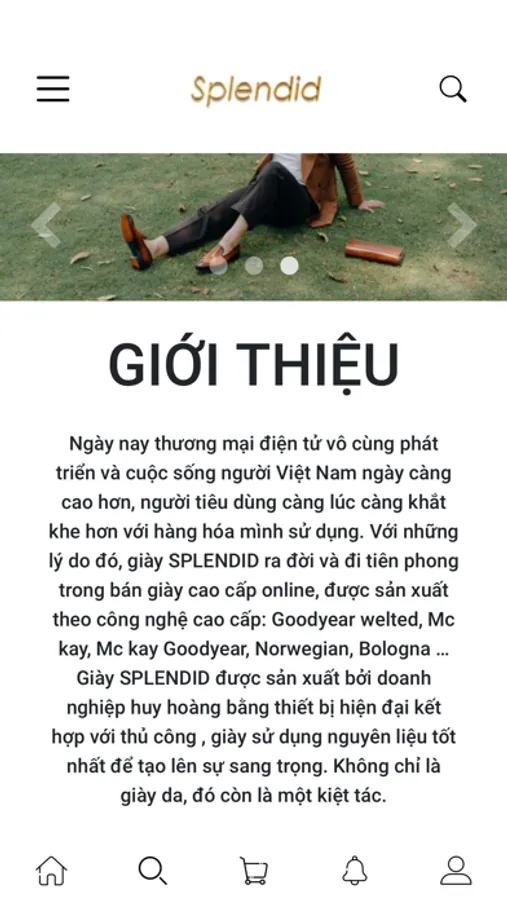 Splendid

GIỚI THIỆU

Ngày nay thương mại điện tử vô cùng phát triển và cuộc sống người Việt Nam ngày càng cao hơn, người tiêu dùng càng lúc càng khắt khe hơn với hàng hóa mình sử dụng. Với những lý do đó, giày SPLENDID ra đời và đi tiên phong trong bán giày cao cấp online, được sản xuất theo công nghệ cao cấp: Goodyear welted, Mc kay, Mc kay Goodyear, Norwegian, Bologna ... Giày SPLENDID được sản xuất bởi doanh nghiệp huy hoàng bằng thiết bị hiện đại kết hợp với thủ công , giày sử dụng nguyên liệu tốt nhất để tạo lên sự sang trọng. Không chỉ là giày da, đó còn là một kiệt tác.